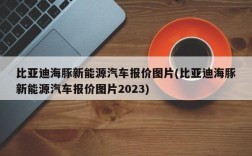 比亚迪海豚新能源汽车报价图片(比亚迪海豚新能源汽车报价图片2023)